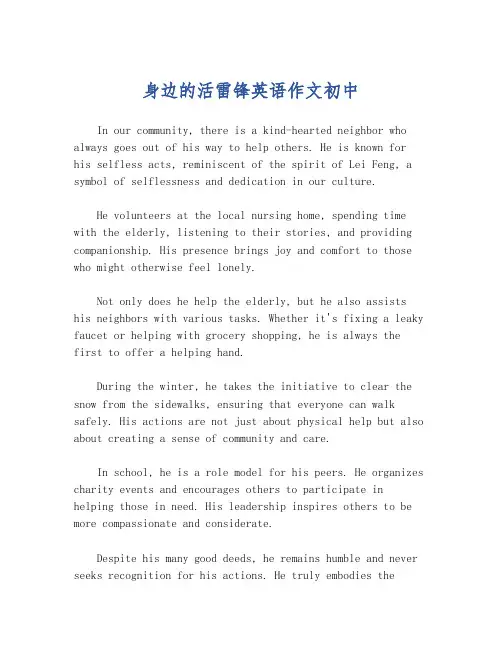 身边的活雷锋英语作文初中

In our community, there is a kind-hearted neighbor who always goes out of his way to help others. He is known for his selfless acts, reminiscent of the spirit of Lei Feng, a symbol of selflessness and dedication in our culture.

He volunteers at the local nursing home, spending time with the elderly, listening to their stories, and providing companionship. His presence brings joy and comfort to those who might otherwise feel lonely.

Not only does he help the elderly, but he also assists his neighbors with various tasks. Whether it's fixing a leaky faucet or helping with grocery shopping, he is always the first to offer a helping hand.

During the winter, he takes the initiative to clear the snow from the sidewalks, ensuring that everyone can walk safely. His actions are not just about physical help but also about creating a sense of community and care.

In school, he is a role model for his peers. He organizes charity events and encourages others to participate in helping those in need. His leadership inspires others to be more compassionate and considerate.

Despite his many good deeds, he remains humble and never seeks recognition for his actions. He truly embodies the